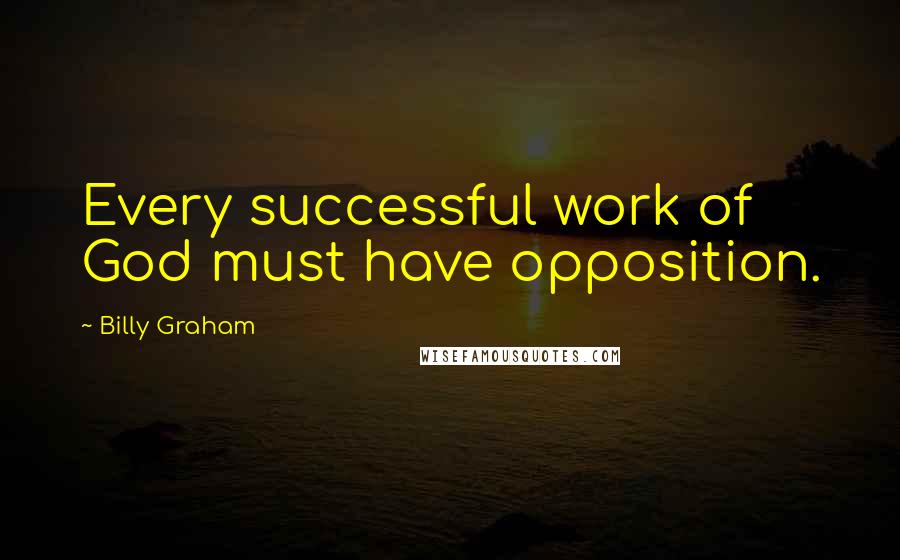 Every successful work of God must have opposition.

~ Billy Graham

WISEFAMOUSQUOTES.COM